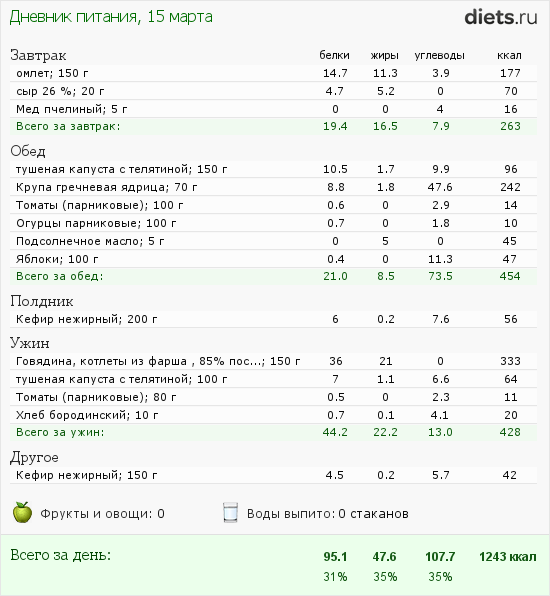 Дневник питания, 15 марта

diets.ru

| Завтрак | белки | жиры | углеводы | ккал |
|---|---|---|---|---|
| омлет; 150 г | 14.7 | 11.3 | 3.9 | 177 |
| сыр 26 %; 20 г | 4.7 | 5.2 | 0 | 70 |
| Мед пчелиный; 5 г | 0 | 0 | 4 | 16 |
| Всего за завтрак: | 19.4 | 16.5 | 7.9 | 263 |
| Обед | | | | |
| тушеная капуста с телятиной; 150 г | 10.5 | 1.7 | 9.9 | 96 |
| Крупа гречневая ядрица; 70 г | 8.8 | 1.8 | 47.6 | 242 |
| Томаты (парниковые); 100 г | 0.6 | 0 | 2.9 | 14 |
| Огурцы парниковые; 100 г | 0.7 | 0 | 1.8 | 10 |
| Подсолнечное масло; 5 г | 0 | 5 | 0 | 45 |
| Яблоки; 100 г | 0.4 | 0 | 11.3 | 47 |
| Всего за обед: | 21.0 | 8.5 | 73.5 | 454 |
| Полдник | | | | |
| Кефир нежирный; 200 г | 6 | 0.2 | 7.6 | 56 |
| Ужин | | | | |
| Говядина, котлеты из фарша , 85% пос...; 150 г | 36 | 21 | 0 | 333 |
| тушеная капуста с телятиной; 100 г | 7 | 1.1 | 6.6 | 64 |
| Томаты (парниковые); 80 г | 0.5 | 0 | 2.3 | 11 |
| Хлеб бородинский; 10 г | 0.7 | 0.1 | 4.1 | 20 |
| Всего за ужин: | 44.2 | 22.2 | 13.0 | 428 |
| Другое | | | | |
| Кефир нежирный; 150 г | 4.5 | 0.2 | 5.7 | 42 |

Фрукты и овощи: 0

Воды выпито: 0 стаканов

| Всего за день: | 95.1 | 47.6 | 107.7 | 1243 ккал |
|---|---|---|---|---|
| | 31% | 35% | 35% | |